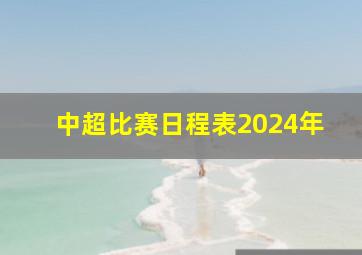 中超比赛日程表2024年